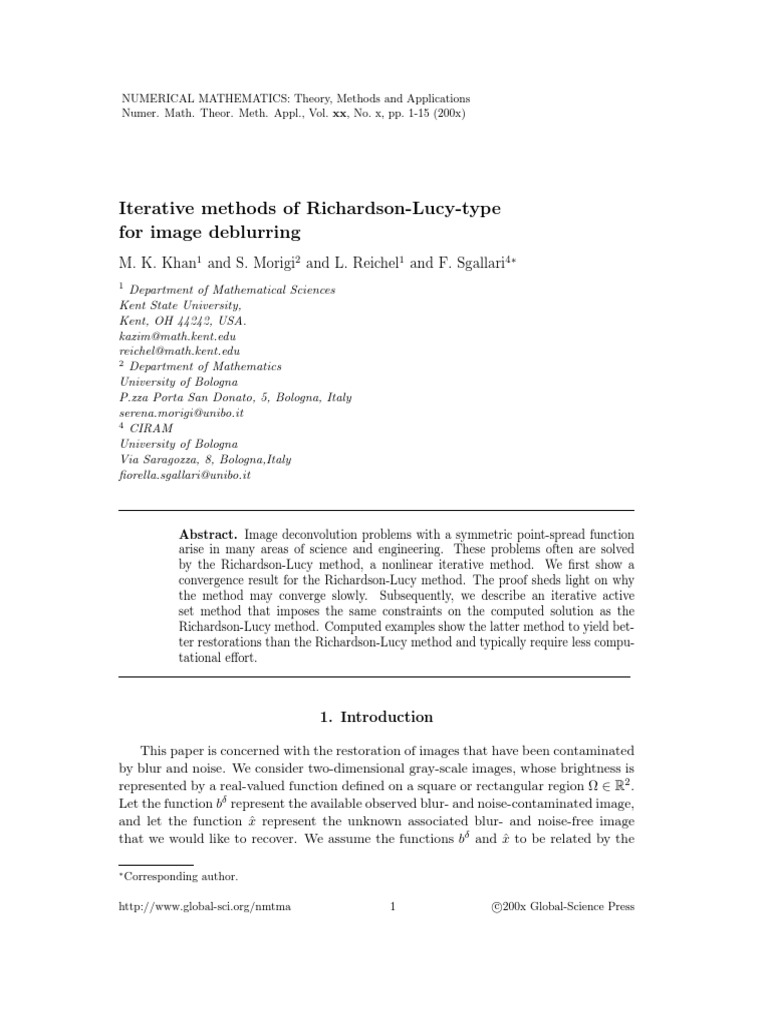 NUMERICAL MATHEMATICS: Theory, Methods and Applications
Numer. Math. Theor. Meth. Appl., Vol. xx, No. x, pp. 1-15 (200x)

Iterative methods of Richardson-Lucy-type for image deblurring

M. K. Khan$^{1}$ and S. Morigi$^{2}$ and L. Reichel$^{1}$ and F. Sgallari$^{4*}$

$^{1}$ Department of Mathematical Sciences
Kent State University,
Kent, OH 44242, USA.
kazim@math.kent.edu
reichel@math.kent.edu
$^{2}$ Department of Mathematics
University of Bologna
P.zza Porta San Donato, 5, Bologna, Italy
serena.morigi@unibo.it
$^{4}$ CIRAM
University of Bologna
Via Saragozza, 8, Bologna,Italy
fiorella.sgallari@unibo.it

Abstract. Image deconvolution problems with a symmetric point-spread function arise in many areas of science and engineering. These problems often are solved by the Richardson-Lucy method, a nonlinear iterative method. We first show a convergence result for the Richardson-Lucy method. The proof sheds light on why the method may converge slowly. Subsequently, we describe an iterative active set method that imposes the same constraints on the computed solution as the Richardson-Lucy method. Computed examples show the latter method to yield better restorations than the Richardson-Lucy method and typically require less computational effort.

1. Introduction

This paper is concerned with the restoration of images that have been contaminated by blur and noise. We consider two-dimensional gray-scale images, whose brightness is represented by a real-valued function defined on a square or rectangular region $\Omega \in \mathbb{R}^2$. Let the function $b^\delta$ represent the available observed blur- and noise-contaminated image, and let the function $\hat{x}$ represent the unknown associated blur- and noise-free image that we would like to recover. We assume the functions $b^\delta$ and $\hat{x}$ to be related by the

$^{*}$Corresponding author.

http://www.global-sci.org/nmtma 1 ©200x Global-Science Press